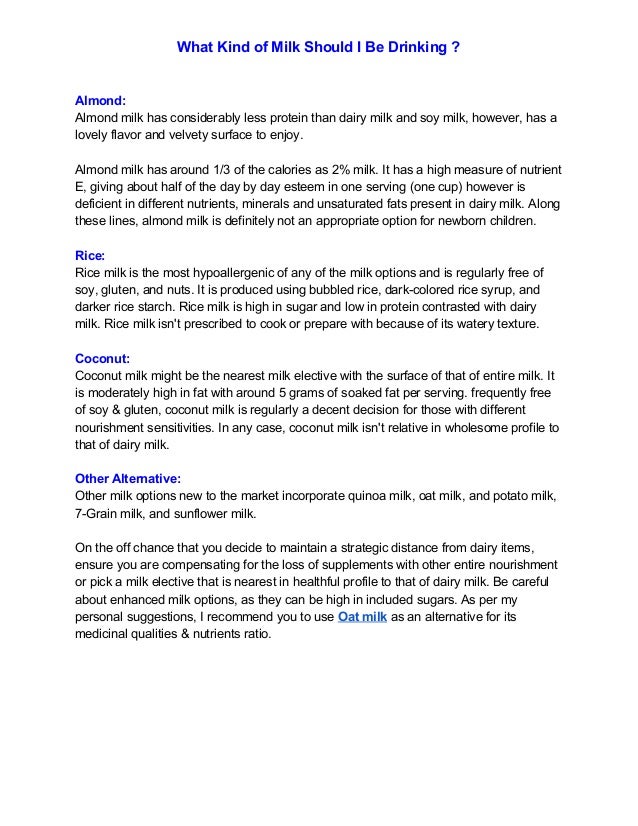 What Kind of Milk Should I Be Drinking ?

Almond:
Almond milk has considerably less protein than dairy milk and soy milk, however, has a lovely flavor and velvety surface to enjoy.

Almond milk has around 1/3 of the calories as 2% milk. It has a high measure of nutrient E, giving about half of the day by day esteem in one serving (one cup) however is deficient in different nutrients, minerals and unsaturated fats present in dairy milk. Along these lines, almond milk is definitely not an appropriate option for newborn children.

Rice:
Rice milk is the most hypoallergenic of any of the milk options and is regularly free of soy, gluten, and nuts. It is produced using bubbled rice, dark-colored rice syrup, and darker rice starch. Rice milk is high in sugar and low in protein contrasted with dairy milk. Rice milk isn't prescribed to cook or prepare with because of its watery texture.

Coconut:
Coconut milk might be the nearest milk elective with the surface of that of entire milk. It is moderately high in fat with around 5 grams of soaked fat per serving. frequently free of soy & gluten, coconut milk is regularly a decent decision for those with different nourishment sensitivities. In any case, coconut milk isn't relative in wholesome profile to that of dairy milk.

Other Alternative:
Other milk options new to the market incorporate quinoa milk, oat milk, and potato milk, 7-Grain milk, and sunflower milk.

On the off chance that you decide to maintain a strategic distance from dairy items, ensure you are compensating for the loss of supplements with other entire nourishment or pick a milk elective that is nearest in healthful profile to that of dairy milk. Be careful about enhanced milk options, as they can be high in included sugars. As per my personal suggestions, I recommend you to use Oat milk as an alternative for its medicinal qualities & nutrients ratio.